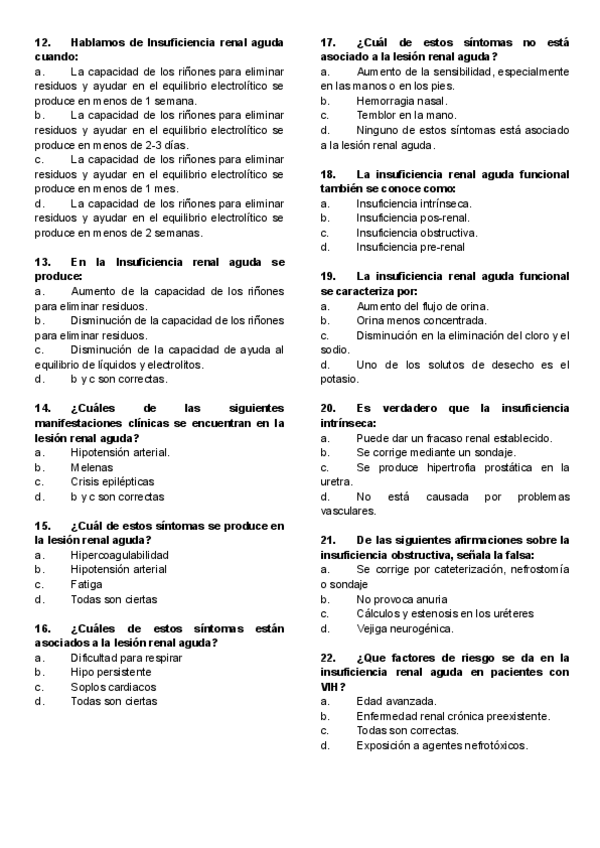 12. Hablamos de Insuficiencia renal aguda cuando:
a. La capacidad de los riñones para eliminar residuos y ayudar en el equilibrio electrolítico se produce en menos de 1 semana.
b. La capacidad de los riñones para eliminar residuos y ayudar en el equilibrio electrolítico se produce en menos de 2-3 días.
c. La capacidad de los riñones para eliminar residuos y ayudar en el equilibrio electrolítico se produce en menos de 1 mes.
d. La capacidad de los riñones para eliminar residuos y ayudar en el equilibrio electrolítico se produce en menos de 2 semanas.

13. En la Insuficiencia renal aguda se produce:
a. Aumento de la capacidad de los riñones para eliminar residuos.
b. Disminución de la capacidad de los riñones para eliminar residuos.
c. Disminución de la capacidad de ayuda al equilibrio de líquidos y electrolitos.
d. b y c son correctas.

14. ¿Cuáles de las siguientes manifestaciones clínicas se encuentran en la lesión renal aguda?
a. Hipotensión arterial.
b. Melenas
c. Crisis epilépticas
d. b y c son correctas

15. ¿Cuál de estos síntomas se produce en la lesión renal aguda?
a. Hipercoagulabilidad
b. Hipotensión arterial
c. Fatiga
d. Todas son ciertas

16. ¿Cuáles de estos síntomas están asociados a la lesión renal aguda?
a. Dificultad para respirar
b. Hipo persistente
c. Soplos cardiacos
d. Todas son ciertas

17. ¿Cuál de estos síntomas no está asociado a la lesión renal aguda?
a. Aumento de la sensibilidad, especialmente en las manos o en los pies.
b. Hemorragia nasal.
c. Temblor en la mano.
d. Ninguno de estos síntomas está asociado a la lesión renal aguda.

18. La insuficiencia renal aguda funcional también se conoce como:
a. Insuficiencia intrínseca.
b. Insuficiencia pos-renal.
c. Insuficiencia obstructiva.
d. Insuficiencia pre-renal

19. La insuficiencia renal aguda funcional se caracteriza por:
a. Aumento del flujo de orina.
b. Orina menos concentrada.
c. Disminución en la eliminación del cloro y el sodio.
d. Uno de los solutos de desecho es el potasio.

20. Es verdadero que la insuficiencia intrínseca:
a. Puede dar un fracaso renal establecido.
b. Se corrige mediante un sondaje.
c. Se produce hipertrofia prostática en la uretra.
d. No está causada por problemas vasculares.

21. De las siguientes afirmaciones sobre la insuficiencia obstructiva, señala la falsa:
a. Se corrige por cateterización, nefrostomía o sondaje
b. No provoca anuria
c. Cálculos y estenosis en los uréteres
d. Vejiga neurogénica.

22. ¿Que factores de riesgo se da en la insuficiencia renal aguda en pacientes con VIH?
a. Edad avanzada.
b. Enfermedad renal crónica preexistente.
c. Todas son correctas.
d. Exposición a agentes nefrotóxicos.